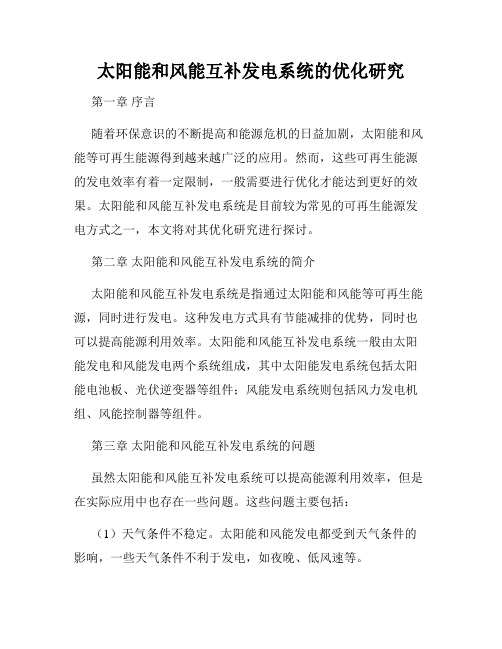 太阳能和风能互补发电系统的优化研究

第一章 序言

随着环保意识的不断提高和能源危机的日益加剧，太阳能和风能等可再生能源得到越来越广泛的应用。然而，这些可再生能源的发电效率有着一定限制，一般需要进行优化才能达到更好的效果。太阳能和风能互补发电系统是目前较为常见的可再生能源发电方式之一，本文将对其优化研究进行探讨。

第二章 太阳能和风能互补发电系统的简介

太阳能和风能互补发电系统是指通过太阳能和风能等可再生能源，同时进行发电。这种发电方式具有节能减排的优势，同时也可以提高能源利用效率。太阳能和风能互补发电系统一般由太阳能发电和风能发电两个系统组成，其中太阳能发电系统包括太阳能电池板、光伏逆变器等组件；风能发电系统则包括风力发电机组、风能控制器等组件。

第三章 太阳能和风能互补发电系统的问题

虽然太阳能和风能互补发电系统可以提高能源利用效率，但是在实际应用中也存在一些问题。这些问题主要包括：

（1）天气条件不稳定。太阳能和风能发电都受到天气条件的影响，一些天气条件不利于发电，如夜晚、低风速等。